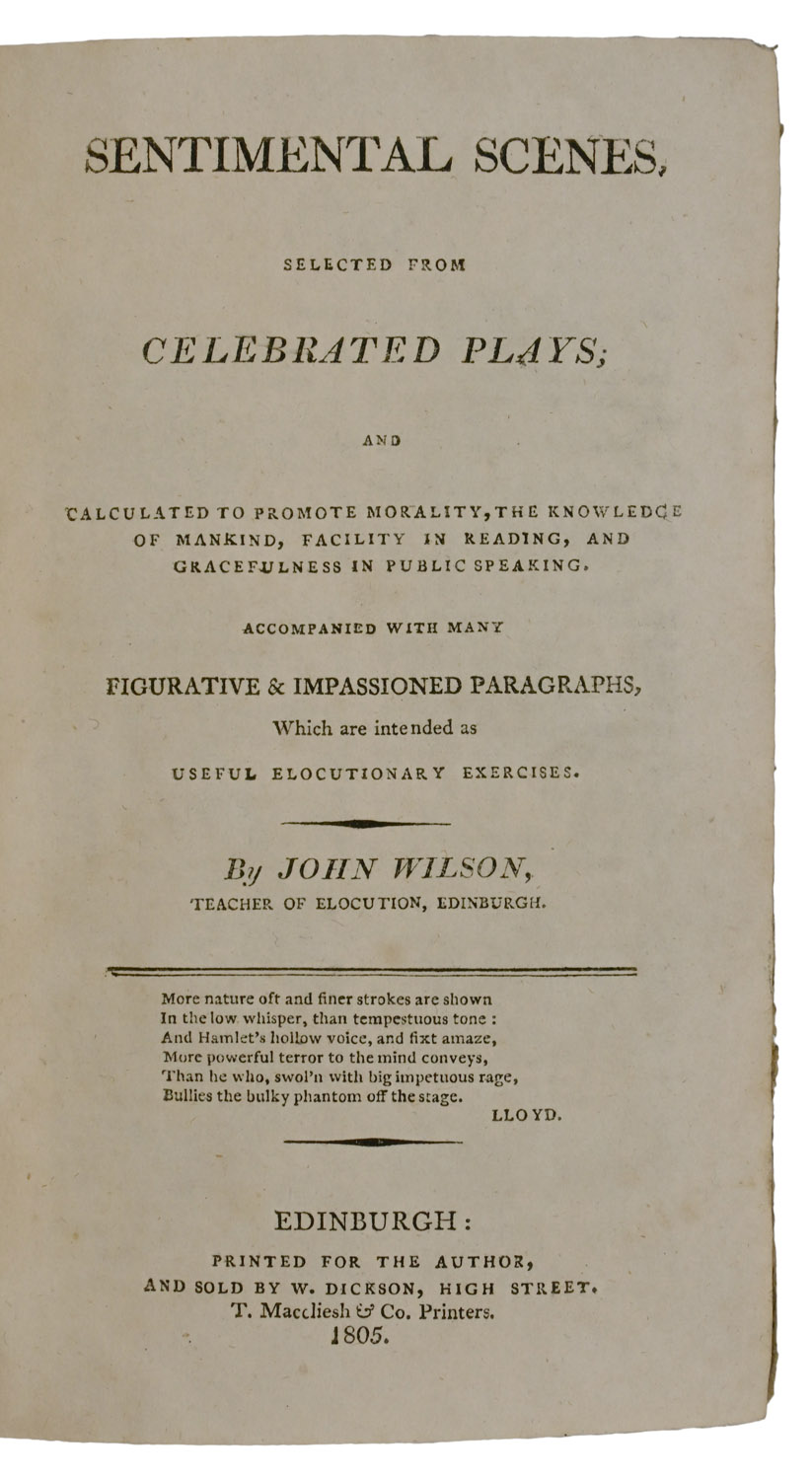 SENTIMENTAL SCENES,

SELECTED FROM

CELEBRATED PLAYS;

AND

CALCULATED TO PROMOTE MORALITY, THE KNOWLEDGE OF MANKIND, FACILITY IN READING, AND GRACEFULNESS IN PUBLIC SPEAKING.

ACCOMPANIED WITH MANY

FIGURATIVE & IMPASSIONED PARAGRAPHS,

Which are intended as

USEFUL ELOCUTIONARY EXERCISES.

By JOHN WILSON,

TEACHER OF ELOCUTION, EDINBURGH.

More nature oft and finer strokes are shown
In the low whisper, than tempestuous tone :
And Hamlet's hollow voice, and fixt amaze,
More powerful terror to the mind conveys,
Than he who, swol'n with big impetuous rage,
Bullies the bulky phantom off the stage.

LLOYD.

EDINBURGH:

PRINTED FOR THE AUTHOR,
AND SOLD BY W. DICKSON, HIGH STREET.
T. Maccliesh & Co. Printers.
1805.